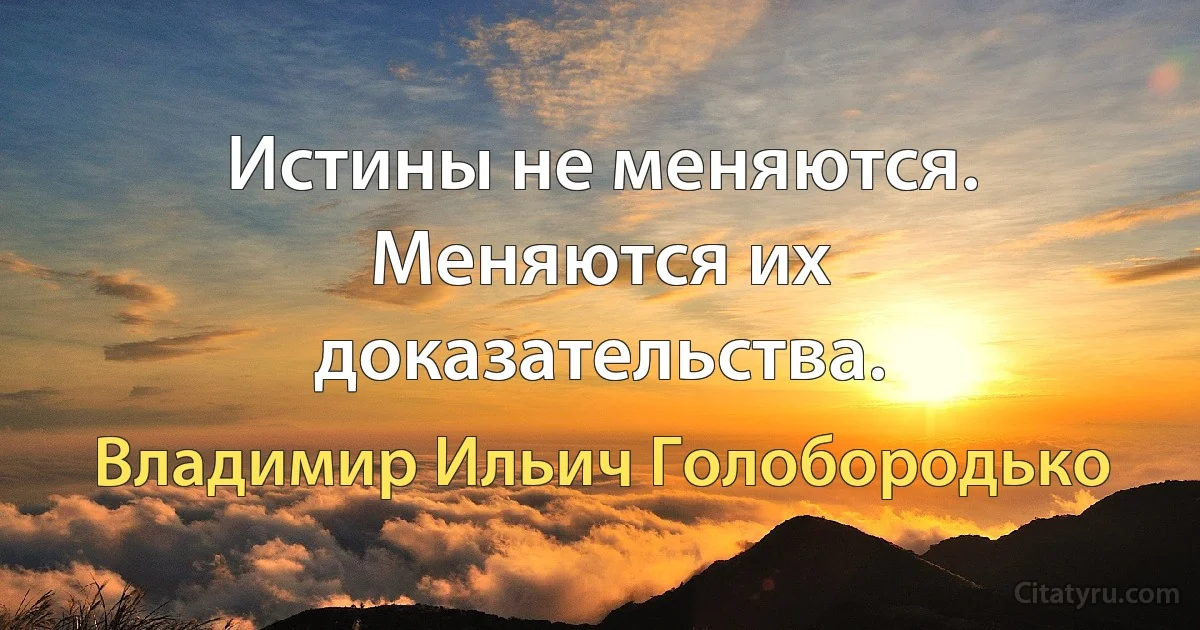 Истины не меняются. Меняются их доказательства.

Владимир Ильич Голобородько

Citatyru.com